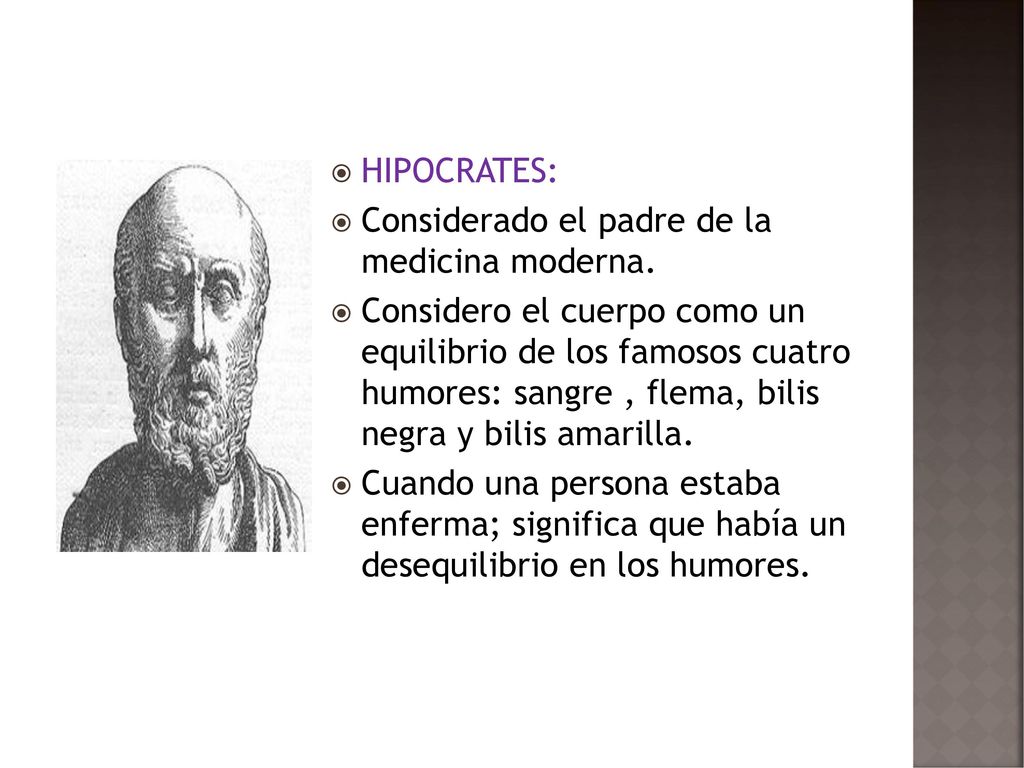 HIPOCRATES:

Considerado el padre de la medicina moderna.

Considero el cuerpo como un equilibrio de los famosos cuatro humores: sangre , flema, bilis negra y bilis amarilla.

Cuando una persona estaba enferma; significa que había un desequilibrio en los humores.